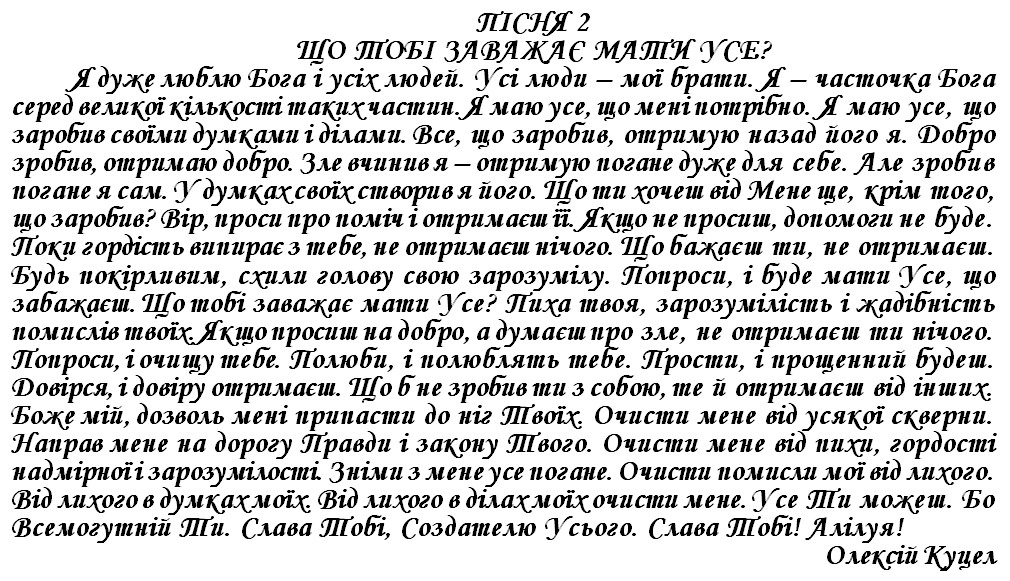 ПІСНЯ 2
ЩО ТОБІ ЗАВАЖАЄ МАТИ УСЕ?

Я дуже люблю Бога і усіх людей. Усі люди – мої брати. Я – часточка Бога серед великої кількості таких частин. Я маю усе, що мені потрібно. Я маю усе, що заробив своїми думками і ділами. Все, що заробив, отримую назад його я. Добро зробив, отримаю добро. Зле вчинив я – отримую погане дуже для себе. Але зробив погане я сам. У думках своїх створив я його. Що ти хочеш від Мене ще, крім того, що заробив? Вір, проси про поміч і отримаєш її. Якщо не просиш, допомоги не буде. Поки гордість випирає з тебе, не отримаєш нічого. Що бажаєш ти, не отримаєш. Будь покірливим, схили голову свою зарозумілу. Попроси, і буде мати Усе, що забажаєш. Що тобі заважає мати Усе? Пиха твоя, зарозумілість і жадібність помислів твоїх. Якщо просиш на добро, а думаєш про зле, не отримаєш ти нічого. Попроси, і очищу тебе. Полюби, і полюблять тебе. Прости, і прощенний будеш. Довірся, і довіру отримаєш. Що б не зробив ти з собою, те й отримаєш від інших. Боже мій, дозволь мені припасти до ніг Твоїх. Очисти мене від усякої скверни. Направ мене на дорогу Правди і закону Твого. Очисти мене від пихи, гордості надмірної і зарозумілості. Зніми з мене усе погане. Очисти помисли мої від лихого. Від лихого в думках моїх. Від лихого в ділах моїх очисти мене. Усе Ти можеш. Бо Всемогутній Ти. Слава Тобі, Создателю Усього. Слава Тобі! Алілуя!

Олексій Куцел